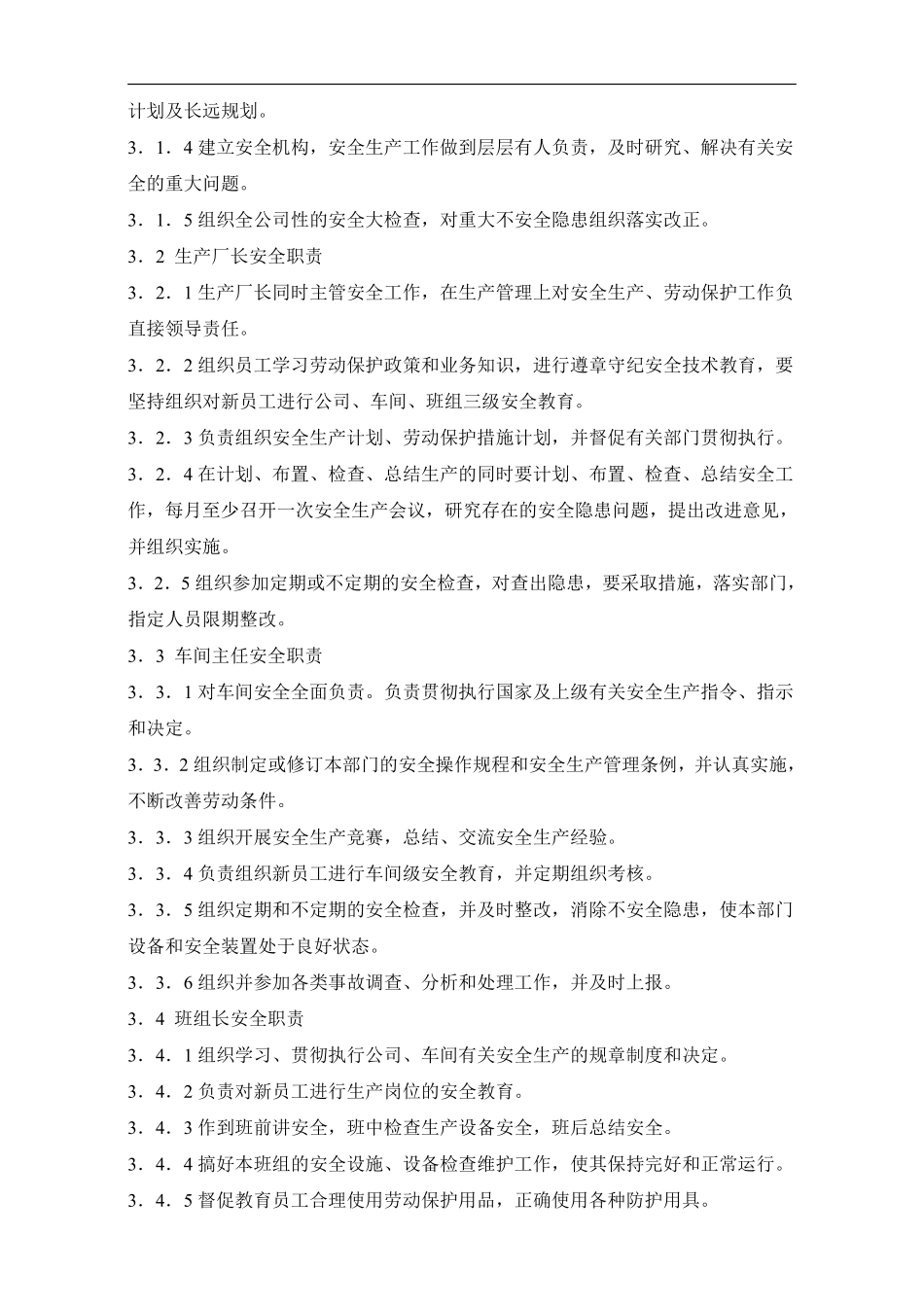 计划及长远规划。

3．1．4 建立安全机构，安全生产工作做到层层有人负责，及时研究、解决有关安全的重大问题。

3．1．5 组织全公司性的安全大检查，对重大不安全隐患组织落实改正。

3．2 生产厂长安全职责

3．2．1 生产厂长同时主管安全工作，在生产管理上对安全生产、劳动保护工作负直接领导责任。

3．2．2 组织员工学习劳动保护政策和业务知识，进行遵章守纪安全技术教育，要坚持组织对新员工进行公司、车间、班组三级安全教育。

3．2．3 负责组织安全生产计划、劳动保护措施计划，并督促有关部门贯彻执行。

3．2．4 在计划、布置、检查、总结生产的同时要计划、布置、检查、总结安全工作，每月至少召开一次安全生产会议，研究存在的安全隐患问题，提出改进意见，并组织实施。

3．2．5 组织参加定期或不定期的安全检查，对查出隐患，要采取措施，落实部门，指定人员限期整改。

3．3 车间主任安全职责

3．3．1 对车间安全全面负责。负责贯彻执行国家及上级有关安全生产指令、指示和决定。

3．3．2 组织制定或修订本部门的安全操作规程和安全生产管理条例，并认真实施，不断改善劳动条件。

3．3．3 组织开展安全生产竞赛，总结、交流安全生产经验。

3．3．4 负责组织新员工进行车间级安全教育，并定期组织考核。

3．3．5 组织定期和不定期的安全检查，并及时整改，消除不安全隐患，使本部门设备和安全装置处于良好状态。

3．3．6 组织并参加各类事故调查、分析和处理工作，并及时上报。

3．4 班组长安全职责

3．4．1 组织学习、贯彻执行公司、车间有关安全生产的规章制度和决定。

3．4．2 负责对新员工进行生产岗位的安全教育。

3．4．3 作到班前讲安全，班中检查生产设备安全，班后总结安全。

3．4．4 搞好本班组的安全设施、设备检查维护工作，使其保持完好和正常运行。

3．4．5 督促教育员工合理使用劳动保护用品，正确使用各种防护用具。